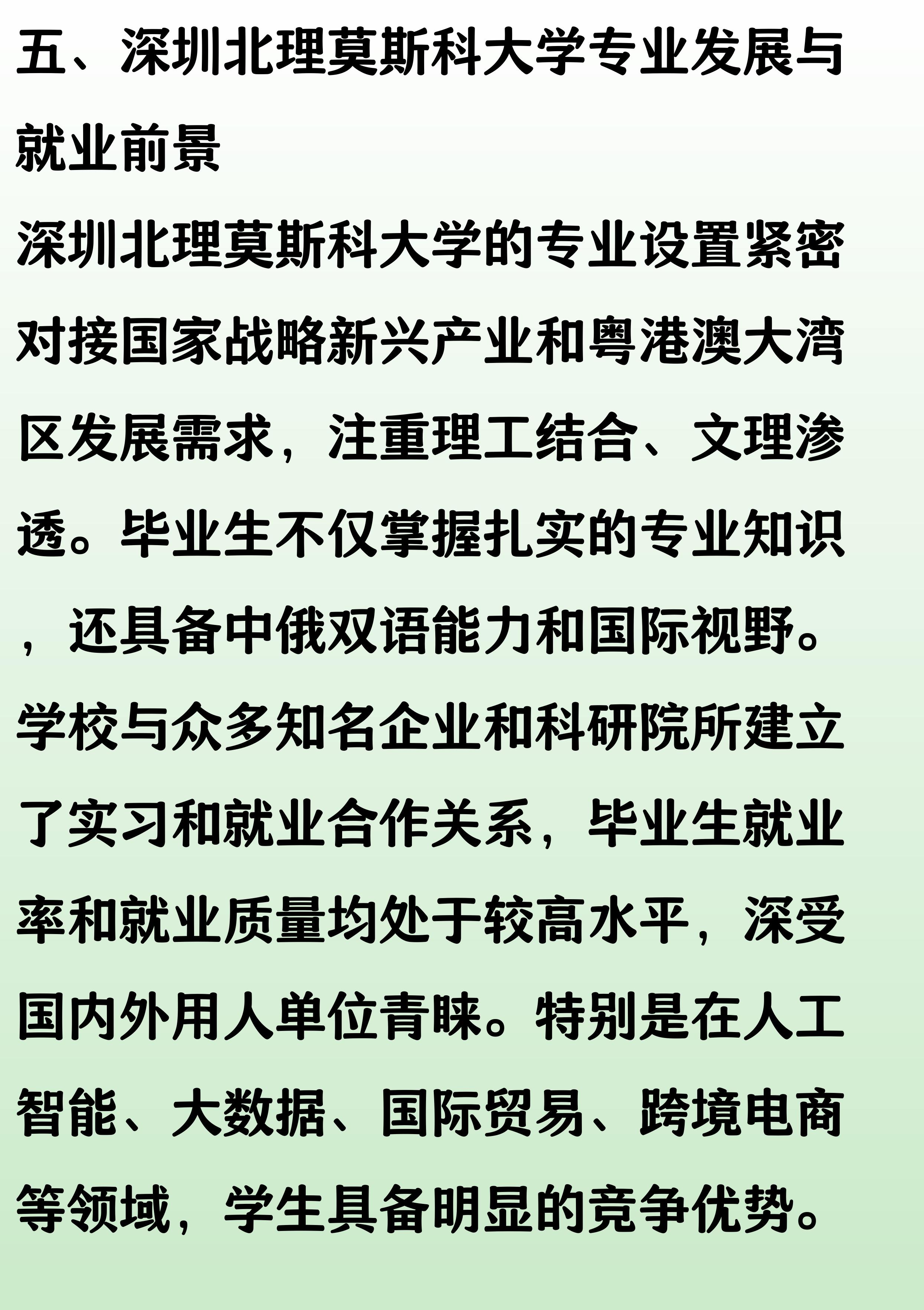 五、深圳北理莫斯科大学专业发展与就业前景

深圳北理莫斯科大学的专业设置紧密对接国家战略新兴产业和粤港澳大湾区发展需求，注重理工结合、文理渗透。毕业生不仅掌握扎实的专业知识，还具备中俄双语能力和国际视野。学校与众多知名企业和科研院所建立了实习和就业合作关系，毕业生就业率和就业质量均处于较高水平，深受国内外用人单位青睐。特别是在人工智能、大数据、国际贸易、跨境电商等领域，学生具备明显的竞争优势。